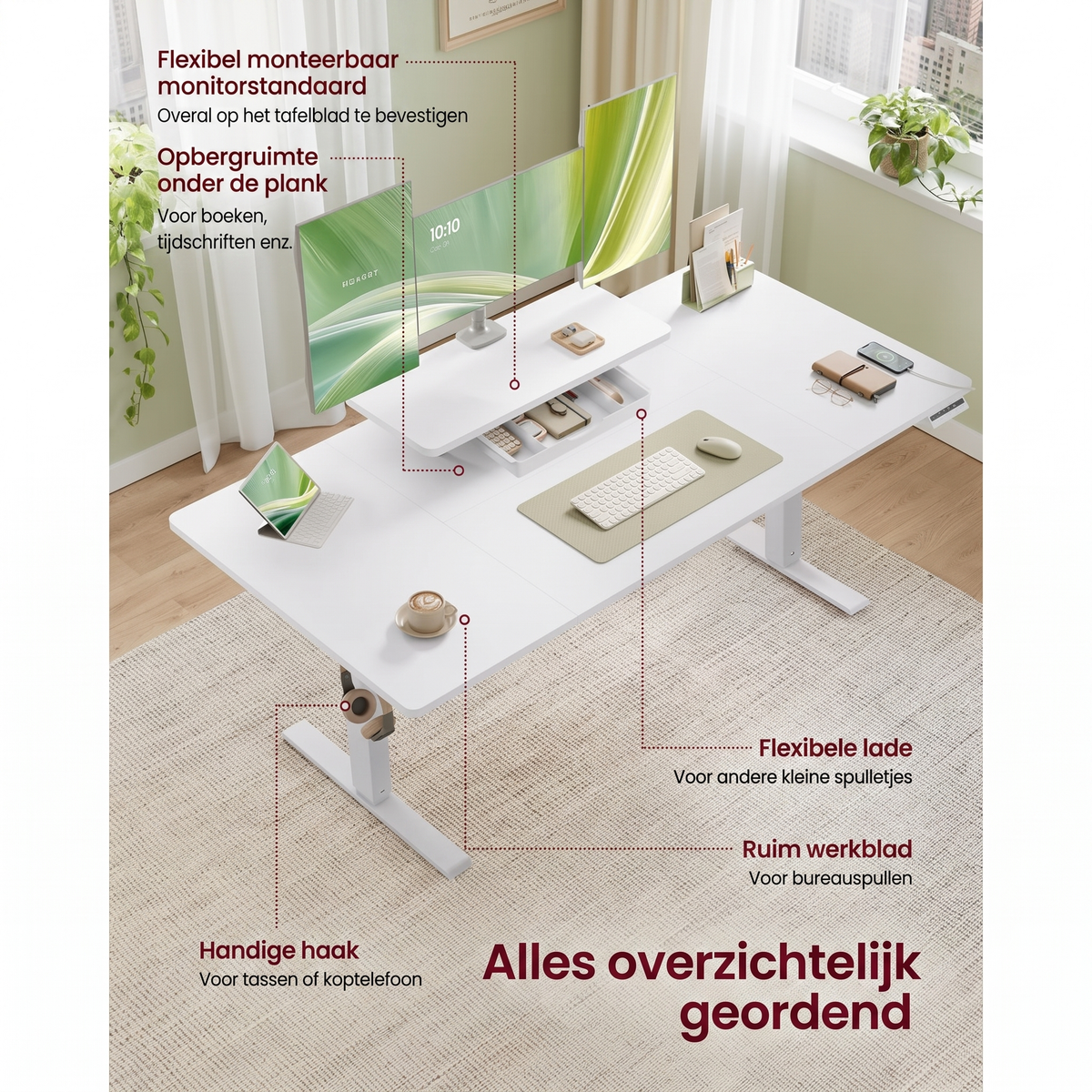 Flexibel monteerbaar monitorstandaard
Overal op het tafelblad te bevestigen

Opbergruimte onder de plank
Voor boeken, tijdschriften enz.

10:10

Flexibele lade
Voor andere kleine spulletjes

Ruim werkblad
Voor bureauspullen

Handige haak
Voor tassen of koptelefoon

Alles overzichtelijk geordend